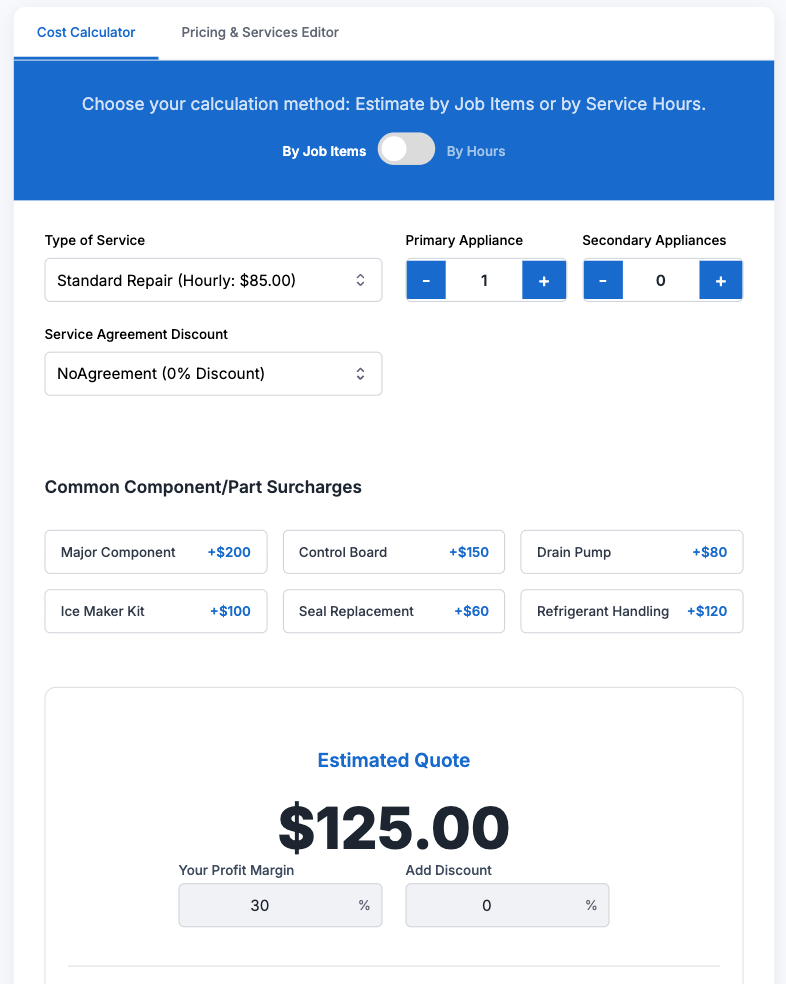 Cost Calculator
Pricing & Services Editor

Choose your calculation method: Estimate by Job Items or by Service Hours.

By Job Items By Hours

Type of Service
Standard Repair (Hourly: $85.00)

Primary Appliance
- 1 +

Secondary Appliances
- 0 +

Service Agreement Discount
NoAgreement (0% Discount)

Common Component/Part Surcharges

Major Component +$200
Control Board +$150
Drain Pump +$80
Ice Maker Kit +$100
Seal Replacement +$60
Refrigerant Handling +$120

Estimated Quote

$125.00

Your Profit Margin
30 %

Add Discount
0 %